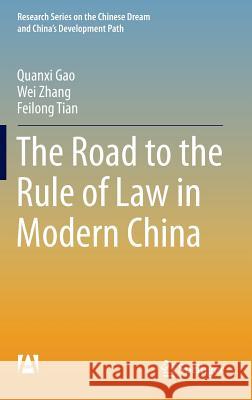 Research Series on the Chinese Dream and China's Development Path

Quanxi Gao
Wei Zhang
Feilong Tian

The Road to the Rule of Law in Modern China

Kraina Książek